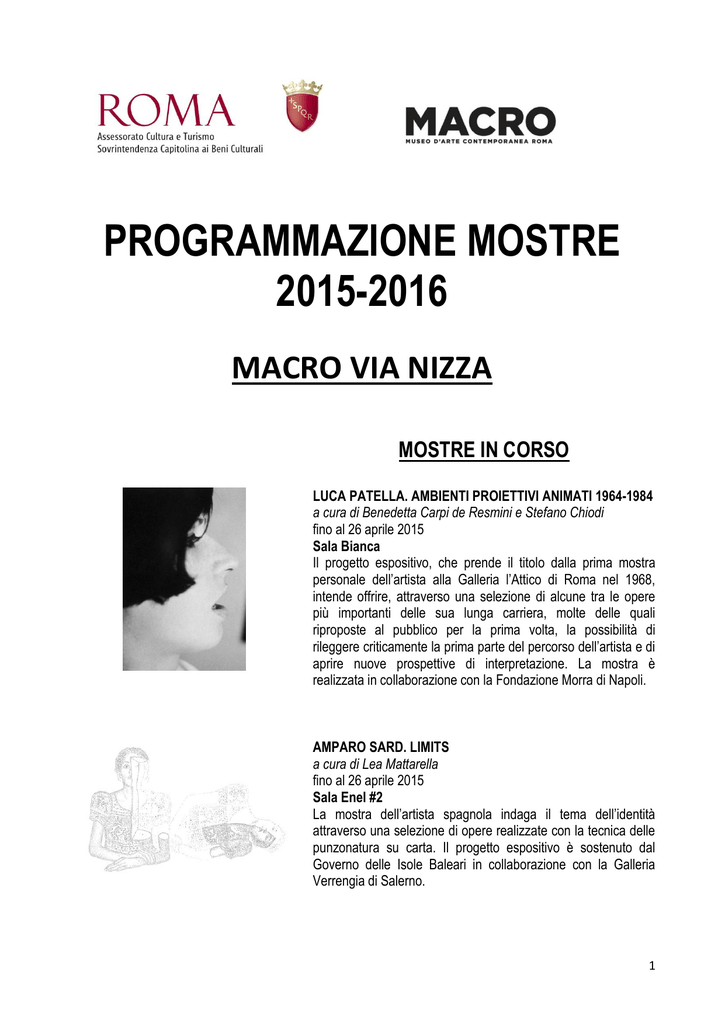 ROMA
Assessorato Cultura e Turismo
Sovrintendenza Capitolina ai Beni Culturali

SPQR

MACRO
MUSEO D'ARTE CONTEMPORANEA ROMA

PROGRAMMAZIONE MOSTRE 2015-2016

MACRO VIA NIZZA

MOSTRE IN CORSO

LUCA PATELLA. AMBIENTI PROIETTIVI ANIMATI 1964-1984
a cura di Benedetta Carpi de Resmini e Stefano Chiodi
fino al 26 aprile 2015
Sala Bianca
Il progetto espositivo, che prende il titolo dalla prima mostra personale dell'artista alla Galleria l'Attico di Roma nel 1968, intende offrire, attraverso una selezione di alcune tra le opere più importanti delle sua lunga carriera, molte delle quali riproposte al pubblico per la prima volta, la possibilità di rileggere criticamente la prima parte del percorso dell'artista e di aprire nuove prospettive di interpretazione. La mostra è realizzata in collaborazione con la Fondazione Morra di Napoli.

AMPARO SARD. LIMITS
a cura di Lea Mattarella
fino al 26 aprile 2015
Sala Enel #2
La mostra dell'artista spagnola indaga il tema dell'identità attraverso una selezione di opere realizzate con la tecnica delle punzonatura su carta. Il progetto espositivo è sostenuto dal Governo delle Isole Baleari in collaborazione con la Galleria Verrengia di Salerno.

1